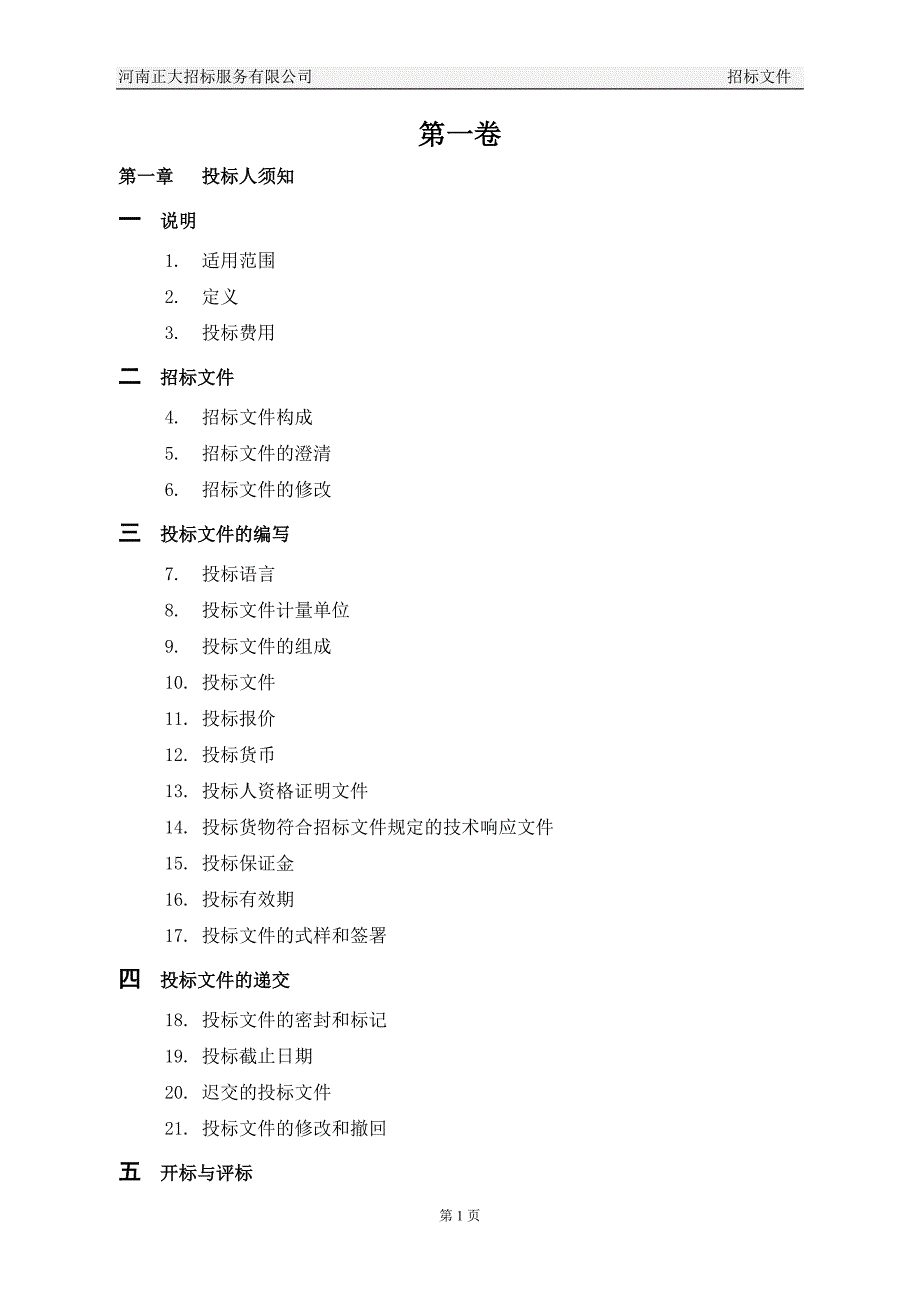 河南正大招标服务有限公司 招标文件

第一卷

第一章 投标人须知

一 说明

1. 适用范围

2. 定义

3. 投标费用

二 招标文件

4. 招标文件构成

5. 招标文件的澄清

6. 招标文件的修改

三 投标文件的编写

7. 投标语言

8. 投标文件计量单位

9. 投标文件的组成

10. 投标文件

11. 投标报价

12. 投标货币

13. 投标人资格证明文件

14. 投标货物符合招标文件规定的技术响应文件

15. 投标保证金

16. 投标有效期

17. 投标文件的式样和签署

四 投标文件的递交

18. 投标文件的密封和标记

19. 投标截止日期

20. 迟交的投标文件

21. 投标文件的修改和撤回

五 开标与评标

第 1 页